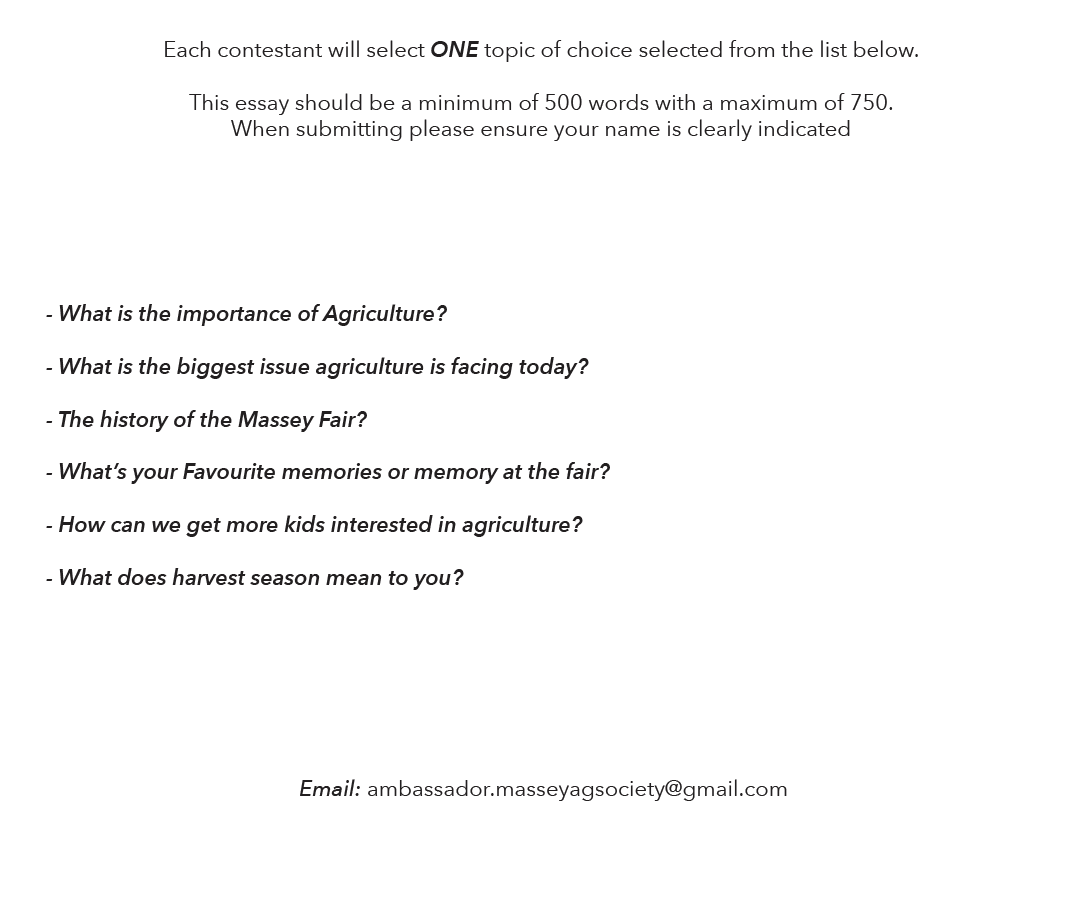 Each contestant will select ONE topic of choice selected from the list below.

This essay should be a minimum of 500 words with a maximum of 750.
When submitting please ensure your name is clearly indicated

- What is the importance of Agriculture?

- What is the biggest issue agriculture is facing today?

- The history of the Massey Fair?

- What's your Favourite memories or memory at the fair?

- How can we get more kids interested in agriculture?

- What does harvest season mean to you?

Email: ambassador.masseyagsociety@gmail.com